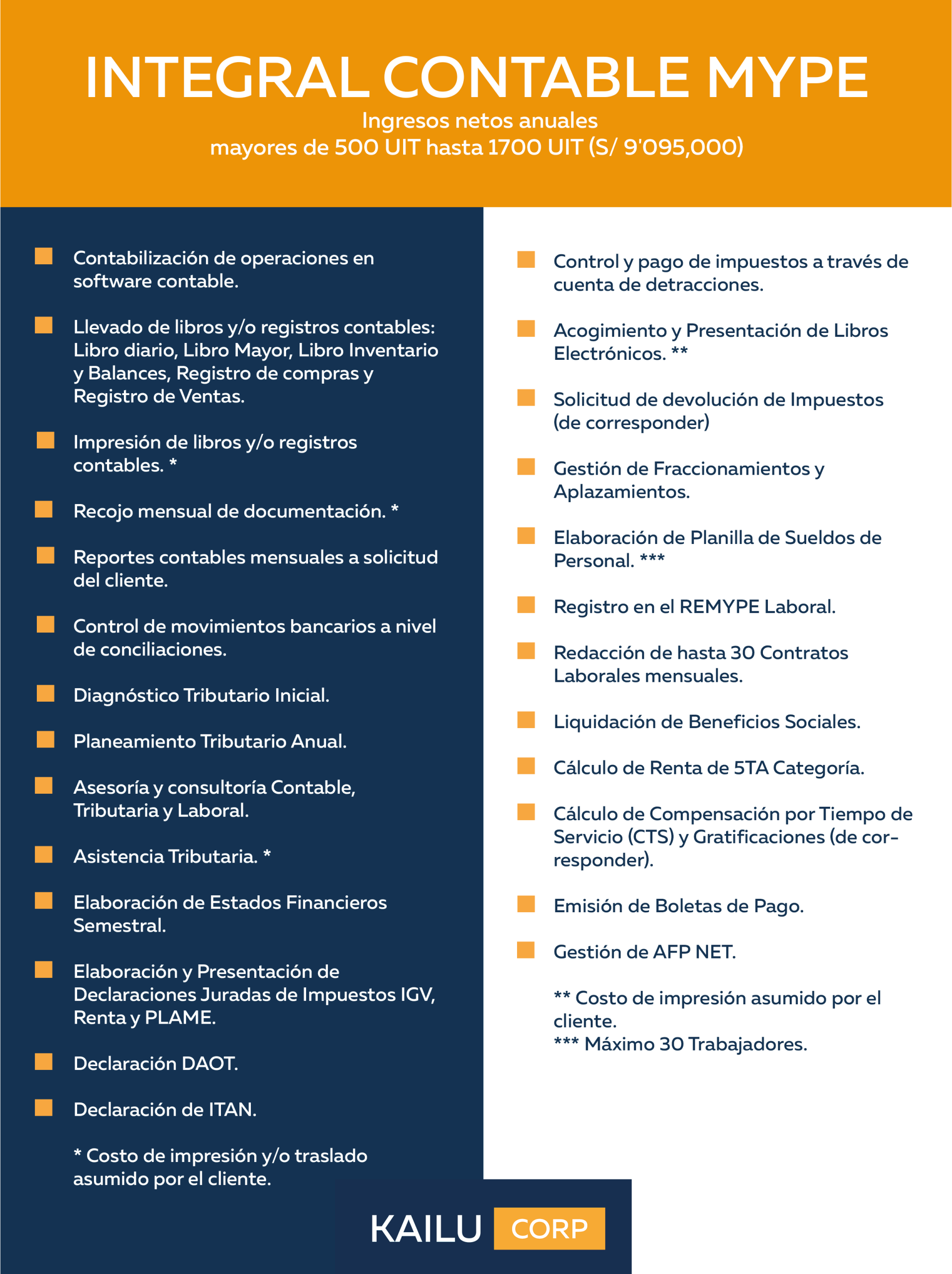 INTEGRAL CONTABLE MYPE

Ingresos netos anuales
mayores de 500 UIT hasta 1700 UIT (S/ 9'095,000)

Contabilización de operaciones en software contable.

Llevado de libros y/o registros contables: Libro diario, Libro Mayor, Libro Inventario y Balances, Registro de compras y Registro de Ventas.

Impresión de libros y/o registros contables. *

Recojo mensual de documentación. *

Reportes contables mensuales a solicitud del cliente.

Control de movimientos bancarios a nivel de conciliaciones.

Diagnóstico Tributario Inicial.

Planeamiento Tributario Anual.

Asesoría y consultoría Contable, Tributaria y Laboral.

Asistencia Tributaria. *

Elaboración de Estados Financieros Semestral.

Elaboración y Presentación de Declaraciones Juradas de Impuestos IGV, Renta y PLAME.

Declaración DAOT.

Declaración de ITAN.

* Costo de impresión y/o traslado asumido por el cliente.

Control y pago de impuestos a través de cuenta de detracciones.

Acogimiento y Presentación de Libros Electrónicos. **

Solicitud de devolución de Impuestos (de corresponder)

Gestión de Fraccionamientos y Aplazamientos.

Elaboración de Planilla de Sueldos de Personal. ***

Registro en el REMYPE Laboral.

Redacción de hasta 30 Contratos Laborales mensuales.

Liquidación de Beneficios Sociales.

Cálculo de Renta de 5TA Categoría.

Cálculo de Compensación por Tiempo de Servicio (CTS) y Gratificaciones (de corresponder).

Emisión de Boletas de Pago.

Gestión de AFP NET.

** Costo de impresión asumido por el cliente.
*** Máximo 30 Trabajadores.

KAILU CORP